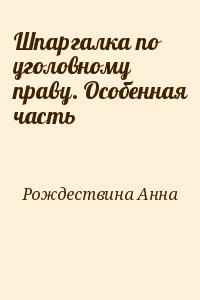 Шпаргалка по уголовному праву. Особенная часть

Рождествина Анна